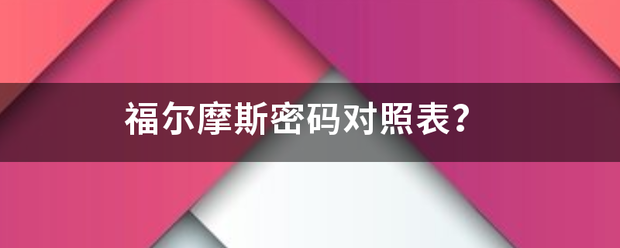 福尔摩斯密码对照表?